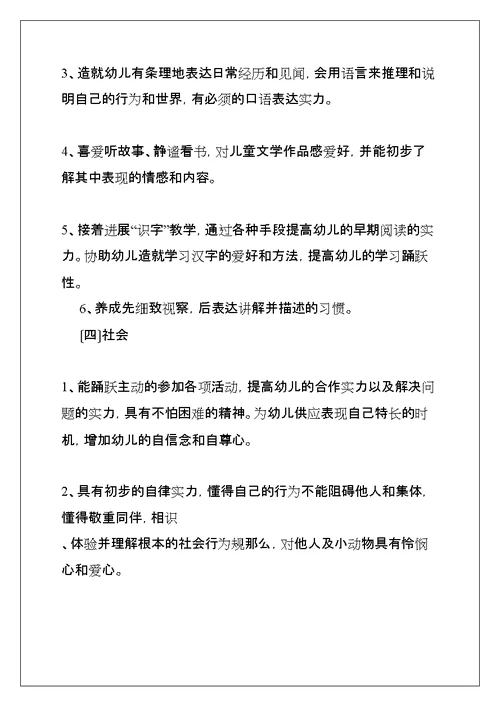 3、造就幼儿有条理地表达日常经历和见闻，会用语言来推理和说明自己的行为和世界，有必须的口语表达实力。

4、喜爱听故事、静谧看书，对儿童文学作品感爱好，并能初步了解其中表现的情感和内容。

5、接着进展“识字”教学，通过各种手段提高幼儿的早期阅读的实力。协助幼儿造就学习汉字的爱好和方法，提高幼儿的学习踊跃性。

6、养成先细致视察，后表达讲解并描述的习惯。

[四]社会

1、能踊跃主动的参加各项活动，提高幼儿的合作实力以及解决问题的实力，具有不怕困难的精神。为幼儿供应表现自己特长的时机，增加幼儿的自信念和自尊心。

2、具有初步的自律实力，懂得自己的行为不能阻碍他人和集体，懂得敬重同伴，相识
、体验并理解根本的社会行为规那么，对他人及小动物具有怜悯心和爱心。